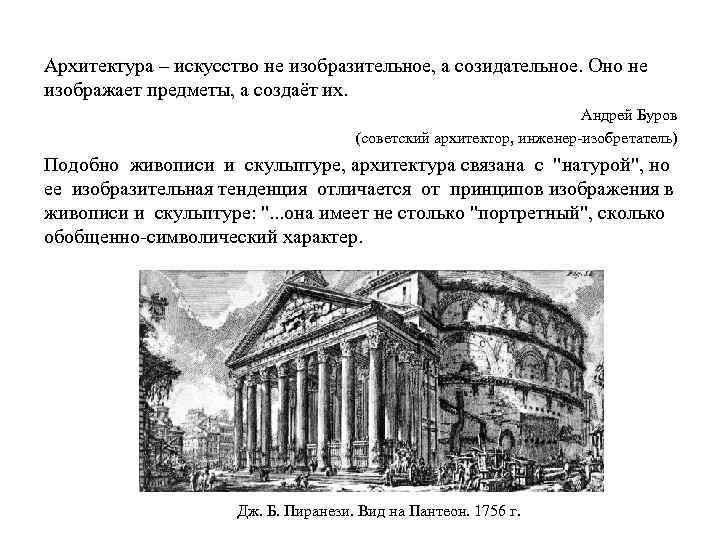 Архитектура – искусство не изобразительное, а созидательное. Оно не изображает предметы, а создаёт их.

Андрей Буров
(советский архитектор, инженер-изобретатель)

Подобно живописи и скульптуре, архитектура связана с "натурой", но ее изобразительная тенденция отличается от принципов изображения в живописи и скульптуре: "...она имеет не столько "портретный", сколько обобщенно-символический характер.

Дж. Б. Пиранези. Вид на Пантеон. 1756 г.